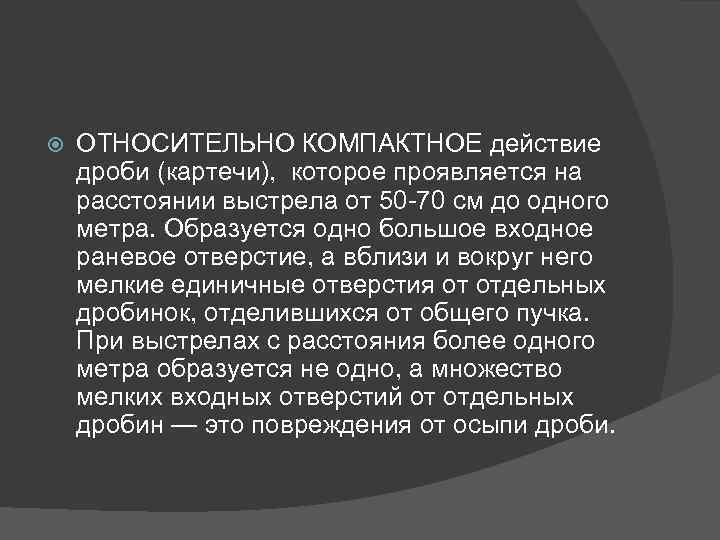 • ОТНОСИТЕЛЬНО КОМПАКТНОЕ действие дроби (картечи), которое проявляется на расстоянии выстрела от 50-70 см до одного метра. Образуется одно большое входное раневое отверстие, а вблизи и вокруг него мелкие единичные отверстия от отдельных дробинок, отделившихся от общего пучка. При выстрелах с расстояния более одного метра образуется не одно, а множество мелких входных отверстий от отдельных дробин — это повреждения от осыпи дроби.